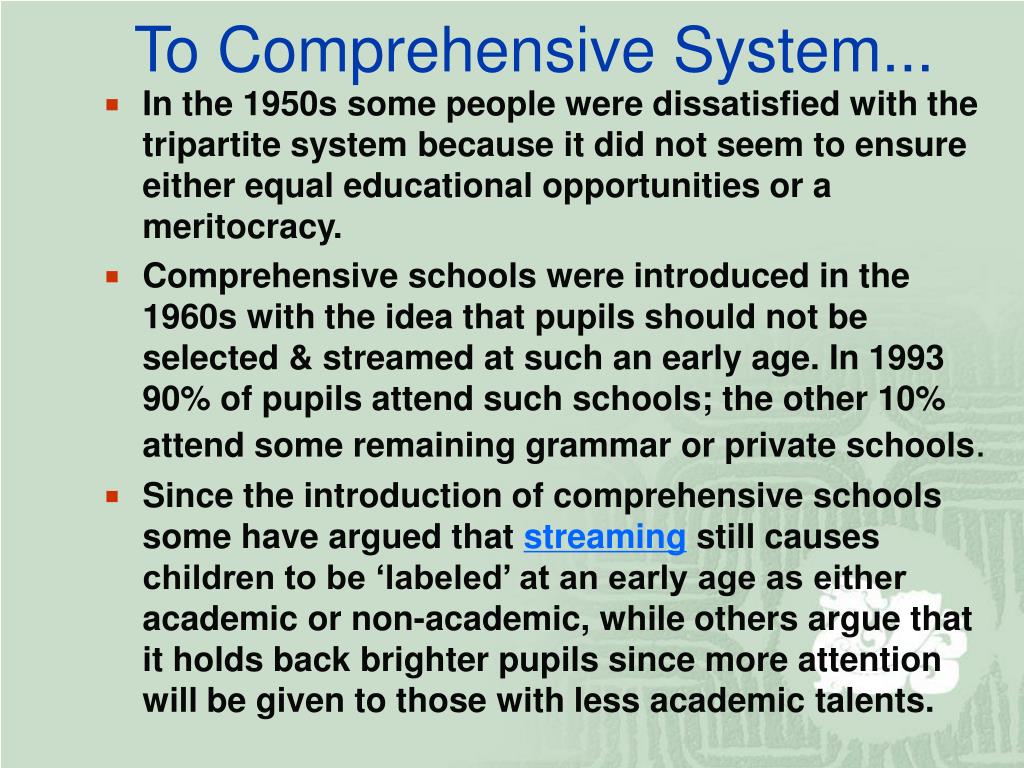 To Comprehensive System...

In the 1950s some people were dissatisfied with the tripartite system because it did not seem to ensure either equal educational opportunities or a meritocracy.

Comprehensive schools were introduced in the 1960s with the idea that pupils should not be selected & streamed at such an early age. In 1993 90% of pupils attend such schools; the other 10% attend some remaining grammar or private schools.

Since the introduction of comprehensive schools some have argued that streaming still causes children to be ‘labeled’ at an early age as either academic or non-academic, while others argue that it holds back brighter pupils since more attention will be given to those with less academic talents.